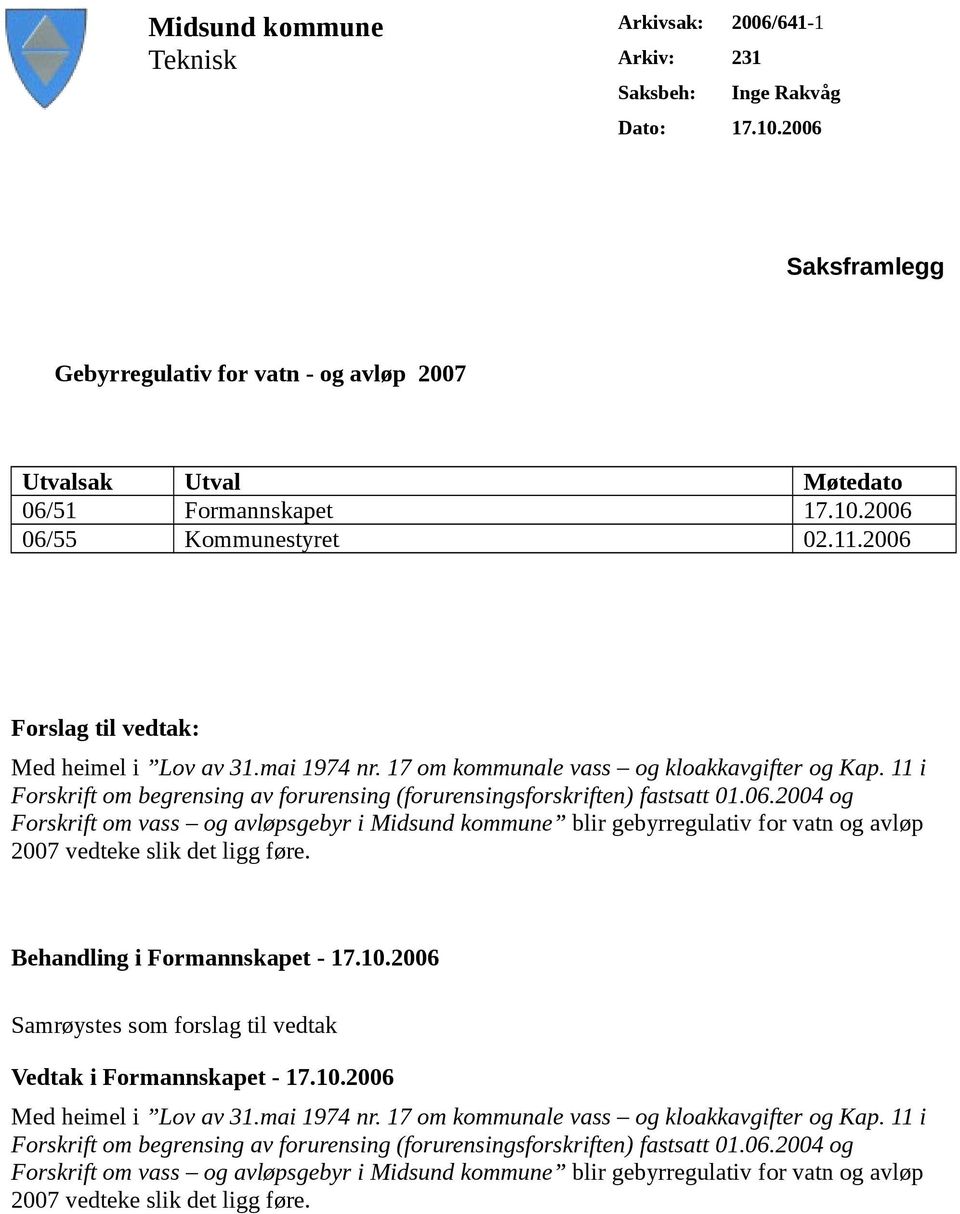 Midsund kommune
Teknisk

Arkivsak: 2006/641-1
Arkiv: 231
Saksbeh: Inge Rakvåg
Dato: 17.10.2006

Saksframlegg

Gebyrregulativ for vatn - og avløp 2007

| Utvalsak | Utval | Møtedato |
|---|---|---|
| 06/51 | Formannskapet | 17.10.2006 |
| 06/55 | Kommunestyret | 02.11.2006 |

Forslag til vedtak:

Med heimel i ”Lov av 31.mai 1974 nr. 17 om kommunale vass – og kloakkavgifter og Kap. 11 i Forskrift om begrensing av forurensing (forurensingsforskriften) fastsatt 01.06.2004 og Forskrift om vass – og avløpsgebyr i Midsund kommune” blir gebyrregulativ for vatn og avløp 2007 vedteke slik det ligg føre.

Behandling i Formannskapet - 17.10.2006

Samrøystes som forslag til vedtak

Vedtak i Formannskapet - 17.10.2006

Med heimel i ”Lov av 31.mai 1974 nr. 17 om kommunale vass – og kloakkavgifter og Kap. 11 i Forskrift om begrensing av forurensing (forurensingsforskriften) fastsatt 01.06.2004 og Forskrift om vass – og avløpsgebyr i Midsund kommune” blir gebyrregulativ for vatn og avløp 2007 vedteke slik det ligg føre.